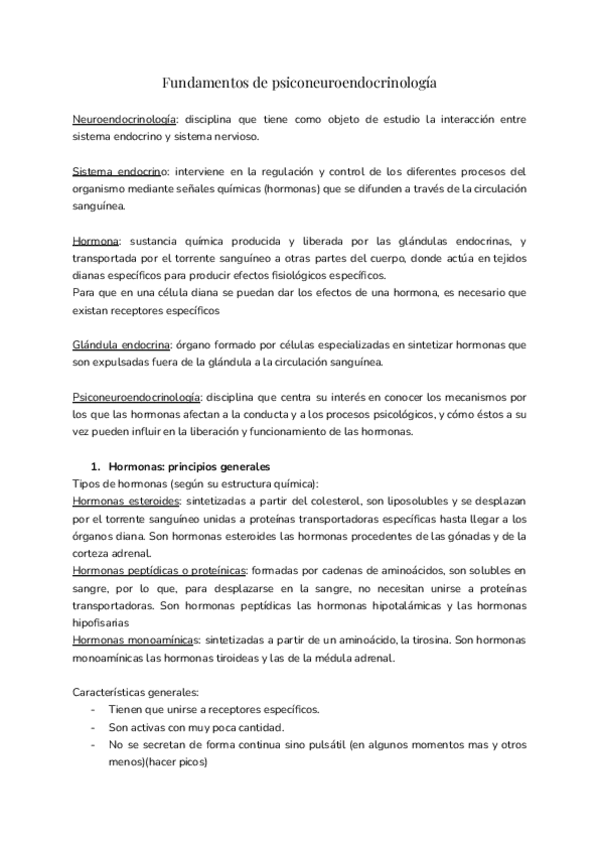 Fundamentos de psiconeuroendocrinología

Neuroendocrinología: disciplina que tiene como objeto de estudio la interacción entre sistema endocrino y sistema nervioso.

Sistema endocrino: interviene en la regulación y control de los diferentes procesos del organismo mediante señales químicas (hormonas) que se difunden a través de la circulación sanguínea.

Hormona: sustancia química producida y liberada por las glándulas endocrinas, y transportada por el torrente sanguíneo a otras partes del cuerpo, donde actúa en tejidos dianas específicos para producir efectos fisiológicos específicos.
Para que en una célula diana se puedan dar los efectos de una hormona, es necesario que existan receptores específicos

Glándula endocrina: órgano formado por células especializadas en sintetizar hormonas que son expulsadas fuera de la glándula a la circulación sanguínea.

Psiconeuroendocrinología: disciplina que centra su interés en conocer los mecanismos por los que las hormonas afectan a la conducta y a los procesos psicológicos, y cómo éstos a su vez pueden influir en la liberación y funcionamiento de las hormonas.

1. Hormonas: principios generales
Tipos de hormonas (según su estructura química):
Hormonas esteroides: sintetizadas a partir del colesterol, son liposolubles y se desplazan por el torrente sanguíneo unidas a proteínas transportadoras específicas hasta llegar a los órganos diana. Son hormonas esteroides las hormonas procedentes de las gónadas y de la corteza adrenal.
Hormonas peptídicas o proteínicas: formadas por cadenas de aminoácidos, son solubles en sangre, por lo que, para desplazarse en la sangre, no necesitan unirse a proteínas transportadoras. Son hormonas peptídicas las hormonas hipotalámicas y las hormonas hipofisarias
Hormonas monoamínicas: sintetizadas a partir de un aminoácido, la tirosina. Son hormonas monoamínicas las hormonas tiroideas y las de la médula adrenal.

Características generales:
- Tienen que unirse a receptores específicos.
- Son activas con muy poca cantidad.
- No se secretan de forma continua sino pulsátil (en algunos momentos mas y otros menos)(hacer picos)